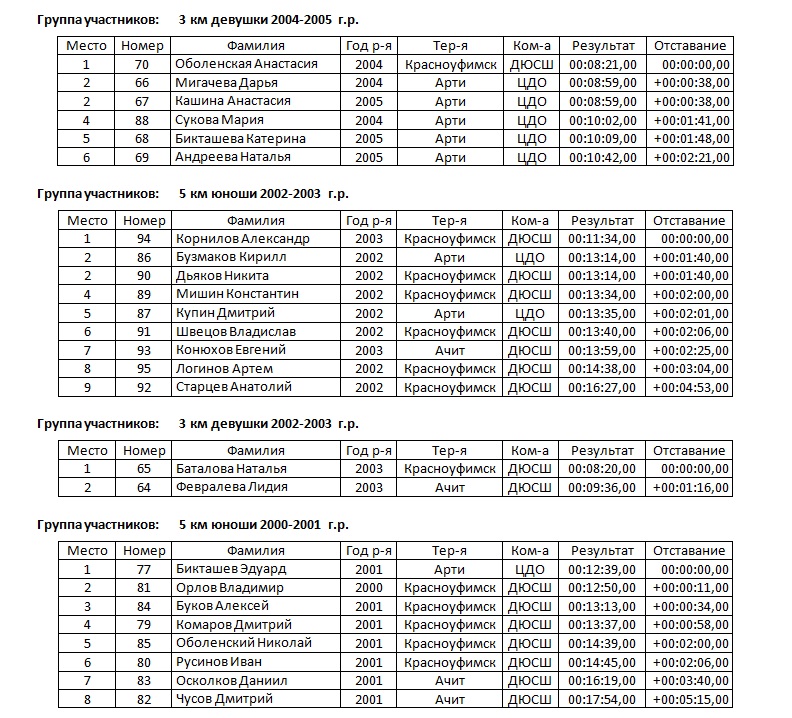 Группа участников: 3 км девушки 2004-2005 г.р.

| Место | Номер | Фамилия | Год р-я | Тер-я | Ком-а | Результат | Отставание |
|---|---|---|---|---|---|---|---|
| 1 | 70 | Оболенская Анастасия | 2004 | Красноуфимск | ДЮСШ | 00:08:21,00 | 00:00:00,00 |
| 2 | 66 | Мигачева Дарья | 2004 | Арти | ЦДО | 00:08:59,00 | +00:00:38,00 |
| 2 | 67 | Кашина Анастасия | 2005 | Арти | ЦДО | 00:08:59,00 | +00:00:38,00 |
| 4 | 88 | Сукова Мария | 2004 | Арти | ЦДО | 00:10:02,00 | +00:01:41,00 |
| 5 | 68 | Бикташева Катерина | 2005 | Арти | ЦДО | 00:10:09,00 | +00:01:48,00 |
| 6 | 69 | Андреева Наталья | 2005 | Арти | ЦДО | 00:10:42,00 | +00:02:21,00 |

Группа участников: 5 км юноши 2002-2003 г.р.

| Место | Номер | Фамилия | Год р-я | Тер-я | Ком-а | Результат | Отставание |
|---|---|---|---|---|---|---|---|
| 1 | 94 | Корнилов Александр | 2003 | Красноуфимск | ДЮСШ | 00:11:34,00 | 00:00:00,00 |
| 2 | 86 | Бузмаков Кирилл | 2002 | Арти | ЦДО | 00:13:14,00 | +00:01:40,00 |
| 2 | 90 | Дьяков Никита | 2002 | Красноуфимск | ДЮСШ | 00:13:14,00 | +00:01:40,00 |
| 4 | 89 | Мишин Константин | 2002 | Красноуфимск | ДЮСШ | 00:13:34,00 | +00:02:00,00 |
| 5 | 87 | Купин Дмитрий | 2002 | Арти | ЦДО | 00:13:35,00 | +00:02:01,00 |
| 6 | 91 | Швецов Владислав | 2002 | Красноуфимск | ДЮСШ | 00:13:40,00 | +00:02:06,00 |
| 7 | 93 | Конюхов Евгений | 2003 | Ачит | ДЮСШ | 00:13:59,00 | +00:02:25,00 |
| 8 | 95 | Логинов Артем | 2002 | Красноуфимск | ДЮСШ | 00:14:38,00 | +00:03:04,00 |
| 9 | 92 | Старцев Анатолий | 2002 | Красноуфимск | ДЮСШ | 00:16:27,00 | +00:04:53,00 |

Группа участников: 3 км девушки 2002-2003 г.р.

| Место | Номер | Фамилия | Год р-я | Тер-я | Ком-а | Результат | Отставание |
|---|---|---|---|---|---|---|---|
| 1 | 65 | Баталова Наталья | 2003 | Красноуфимск | ДЮСШ | 00:08:20,00 | 00:00:00,00 |
| 2 | 64 | Февралева Лидия | 2003 | Ачит | ДЮСШ | 00:09:36,00 | +00:01:16,00 |

Группа участников: 5 км юноши 2000-2001 г.р.

| Место | Номер | Фамилия | Год р-я | Тер-я | Ком-а | Результат | Отставание |
|---|---|---|---|---|---|---|---|
| 1 | 77 | Бикташев Эдуард | 2001 | Арти | ЦДО | 00:12:39,00 | 00:00:00,00 |
| 2 | 81 | Орлов Владимир | 2000 | Красноуфимск | ДЮСШ | 00:12:50,00 | +00:00:11,00 |
| 3 | 84 | Буков Алексей | 2001 | Красноуфимск | ДЮСШ | 00:13:13,00 | +00:00:34,00 |
| 4 | 79 | Комаров Дмитрий | 2001 | Красноуфимск | ДЮСШ | 00:13:37,00 | +00:00:58,00 |
| 5 | 85 | Оболенский Николай | 2001 | Красноуфимск | ДЮСШ | 00:14:39,00 | +00:02:00,00 |
| 6 | 80 | Русинов Иван | 2001 | Красноуфимск | ДЮСШ | 00:14:45,00 | +00:02:06,00 |
| 7 | 83 | Осколков Даниил | 2001 | Ачит | ДЮСШ | 00:16:19,00 | +00:03:40,00 |
| 8 | 82 | Чусов Дмитрий | 2001 | Ачит | ДЮСШ | 00:17:54,00 | +00:05:15,00 |